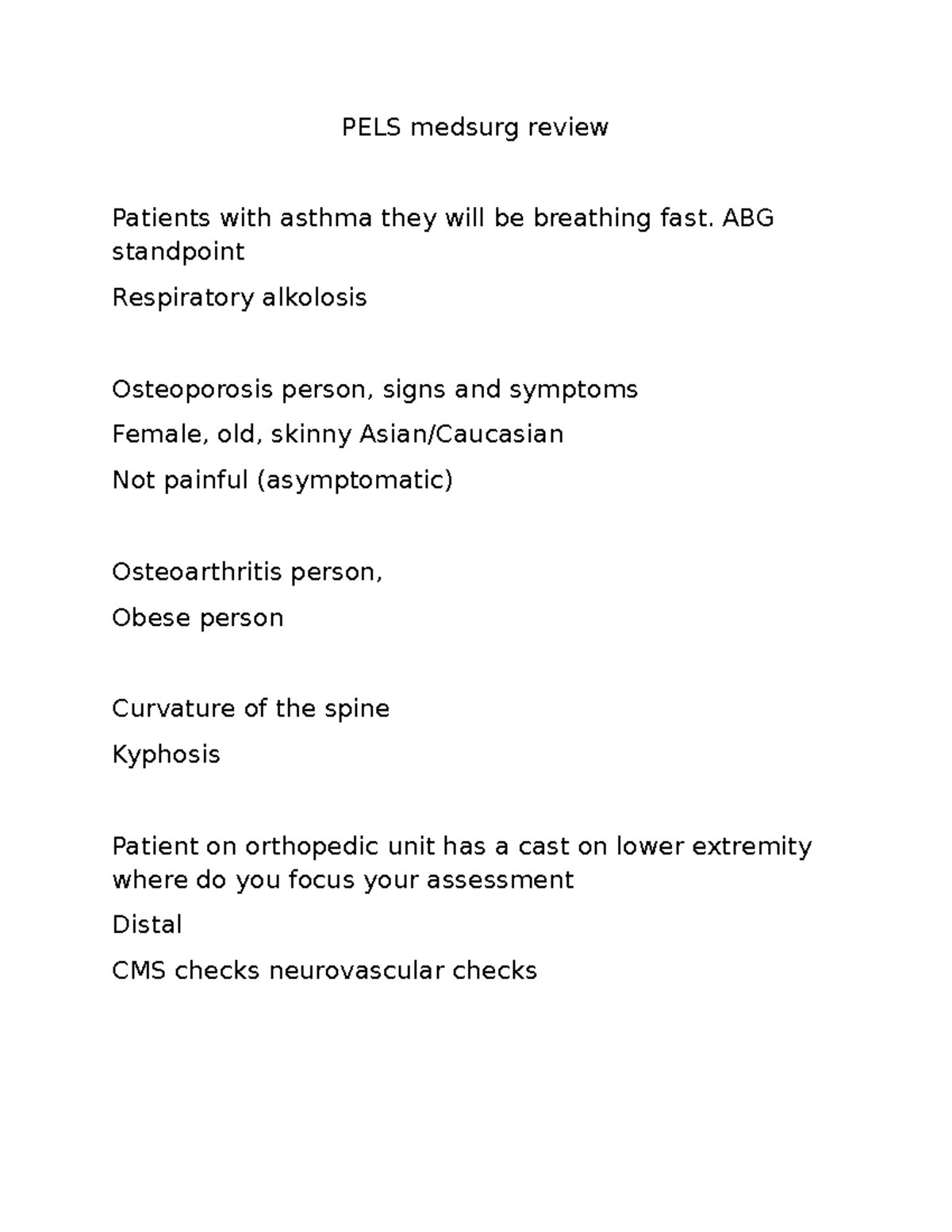 PELS medsurg review

Patients with asthma they will be breathing fast. ABG standpoint

Respiratory alkolosis

Osteoporosis person, signs and symptoms

Female, old, skinny Asian/Caucasian

Not painful (asymptomatic)

Osteoarthritis person,

Obese person

Curvature of the spine

Kyphosis

Patient on orthopedic unit has a cast on lower extremity where do you focus your assessment

Distal

CMS checks neurovascular checks